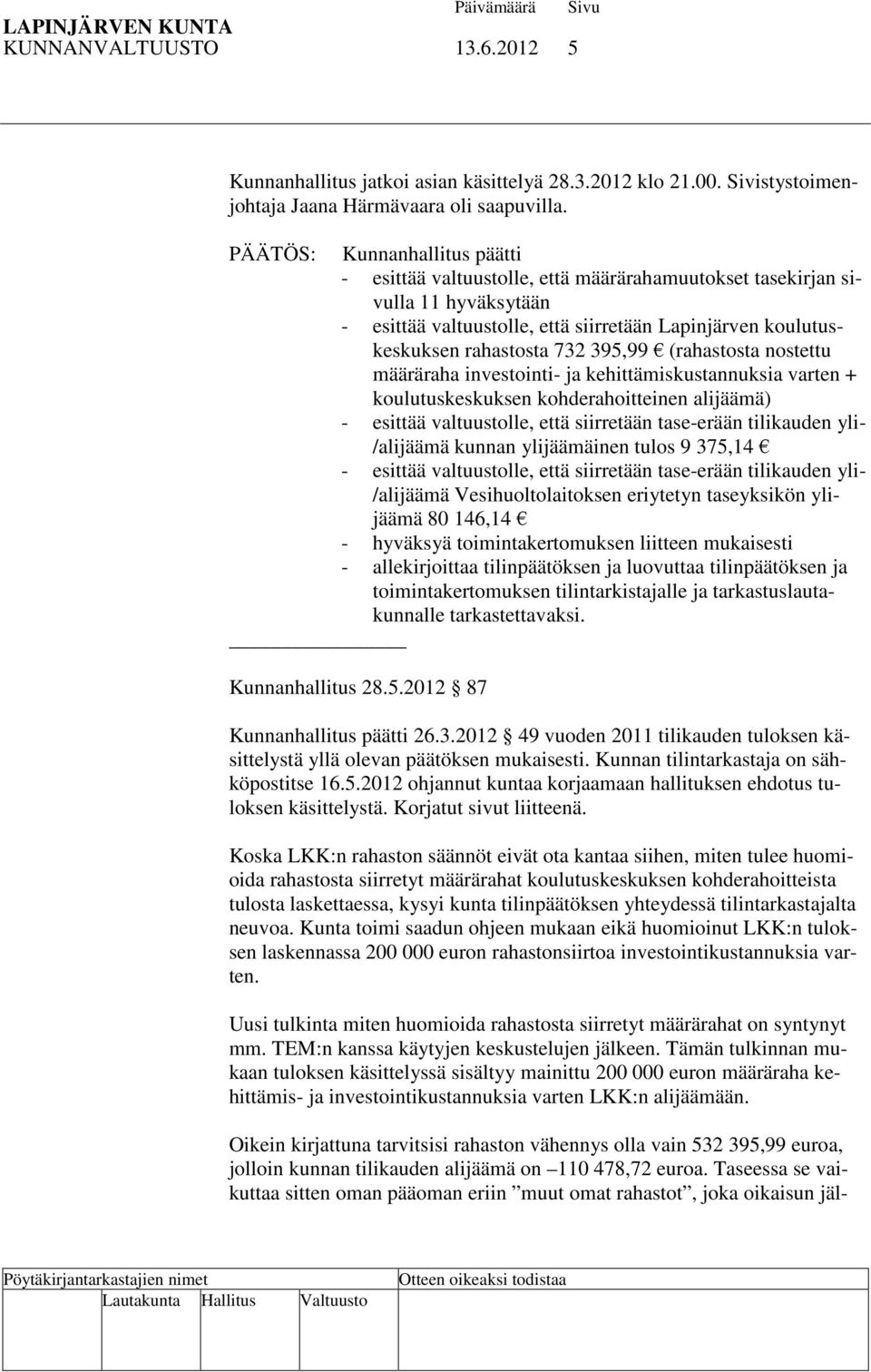 LAPINJÄRVEN KUNTA Päivämäärä Sivu
KUNNANVALTUUSTO 13.6.2012 5

Kunnanhallitus jatkoi asian käsittelyä 28.3.2012 klo 21.00. Sivistystoimenjohtaja Jaana Härmävaara oli saapuvilla.

PÄÄTÖS: Kunnanhallitus päätti
- esittää valtuustolle, että määrärahamuutokset tasekirjan sivulla 11 hyväksytään
- esittää valtuustolle, että siirretään Lapinjärven koulutuskeskuksen rahastosta 732 395,99 € (rahastosta nostettu määräraha investointi- ja kehittämiskustannuksia varten + koulutuskeskuksen kohderahoitteinen alijäämä)
- esittää valtuustolle, että siirretään tase-erään tilikauden yli-/alijäämä kunnan ylijäämäinen tulos 9 375,14 €
- esittää valtuustolle, että siirretään tase-erään tilikauden yli-/alijäämä Vesihuoltolaitoksen eriytetyn taseyksikön ylijäämä 80 146,14 €
- hyväksyä toimintakertomuksen liitteen mukaisesti
- allekirjoittaa tilinpäätöksen ja luovuttaa tilinpäätöksen ja toimintakertomuksen tilintarkistajalle ja tarkastuslautakunnalle tarkastettavaksi.

Kunnanhallitus 28.5.2012 87

Kunnanhallitus päätti 26.3.2012 49 vuoden 2011 tilikauden tuloksen käsittelystä yllä olevan päätöksen mukaisesti. Kunnan tilintarkastaja on sähköpostitse 16.5.2012 ohjannut kuntaa korjaamaan hallituksen ehdotus tuloksen käsittelystä. Korjatut sivut liitteenä.

Koska LKK:n rahaston säännöt eivät ota kantaa siihen, miten tulee huomioida rahastosta siirretyt määrärahat koulutuskeskuksen kohderahoitteista tulosta laskettaessa, kysyi kunta tilinpäätöksen yhteydessä tilintarkastajalta neuvoa. Kunta toimi saadun ohjeen mukaan eikä huomioinut LKK:n tuloksen laskennassa 200 000 euron rahastonsiirtoa investointikustannuksia varten.

Uusi tulkinta miten huomioida rahastosta siirretyt määrärahat on syntynyt mm. TEM:n kanssa käytyjen keskustelujen jälkeen. Tämän tulkinnan mukaan tuloksen käsittelyssä sisältyy mainittu 200 000 euron määräraha kehittämis- ja investointikustannuksia varten LKK:n alijäämään.

Oikein kirjattuna tarvitsisi rahaston vähennys olla vain 532 395,99 euroa, jolloin kunnan tilikauden alijäämä on –110 478,72 euroa. Taseessa se vaikuttaa sitten oman pääoman eriin ”muut omat rahastot”, joka oikaisun jäl-

Pöytäkirjantarkastajien nimet Otteen oikeaksi todistaa
Lautakunta Hallitus Valtuusto